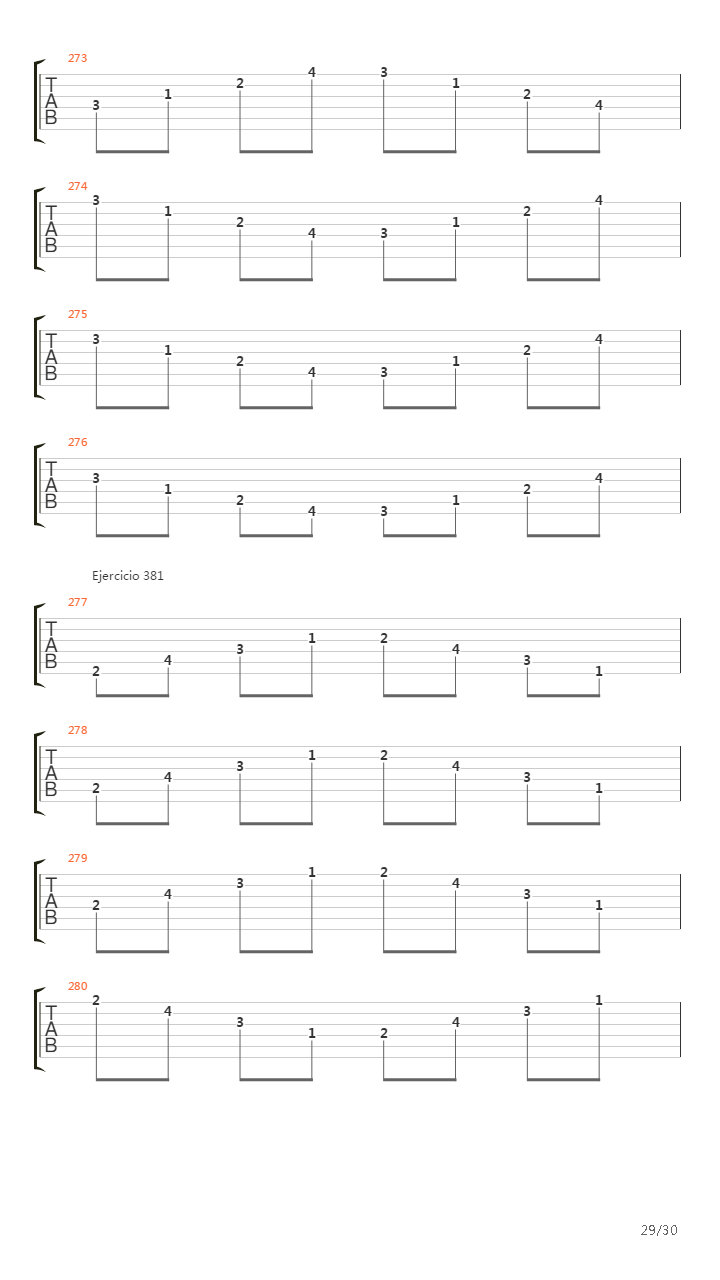 273
T
A
B
3 1 2 4 3 1 2 4

274
T
A
B
3 1 2 4 3 1 2 4

275
T
A
B
3 1 2 4 3 1 2 4

276
T
A
B
3 1 2 4 3 1 2 4

Ejercicio 381

277
T
A
B
2 4 3 1 2 4 3 1

278
T
A
B
2 4 3 1 2 4 3 1

279
T
A
B
2 4 3 1 2 4 3 1

280
T
A
B
2 4 3 1 2 4 3 1

29/30